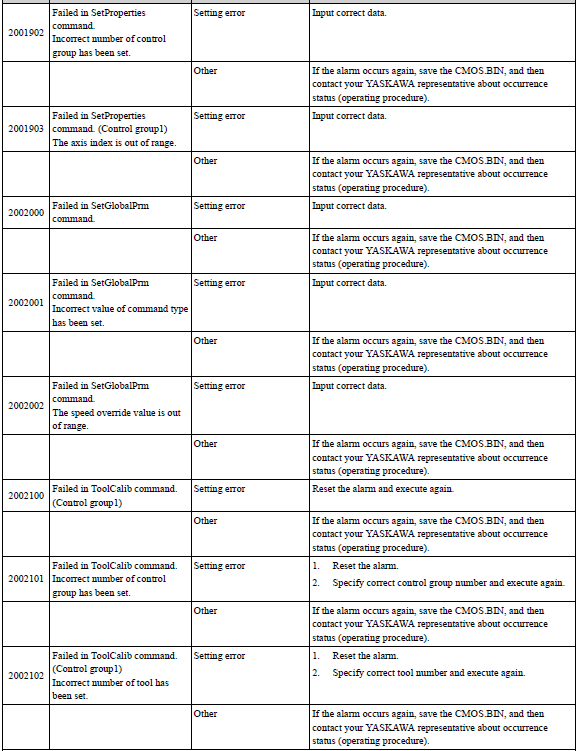 | | | | |
|---|---|---|---|
| 2001902 | Failed in SetProperties command. Incorrect number of control group has been set. | Setting error | Input correct data. |
| | | Other | If the alarm occurs again, save the CMOS.BIN, and then contact your YASKAWA representative about occurrence status (operating procedure). |
| 2001903 | Failed in SetProperties command. (Control group1) The axis index is out of range. | Setting error | Input correct data. |
| | | Other | If the alarm occurs again, save the CMOS.BIN, and then contact your YASKAWA representative about occurrence status (operating procedure). |
| 2002000 | Failed in SetGlobalPrm command. | Setting error | Input correct data. |
| | | Other | If the alarm occurs again, save the CMOS.BIN, and then contact your YASKAWA representative about occurrence status (operating procedure). |
| 2002001 | Failed in SetGlobalPrm command. Incorrect value of command type has been set. | Setting error | Input correct data. |
| | | Other | If the alarm occurs again, save the CMOS.BIN, and then contact your YASKAWA representative about occurrence status (operating procedure). |
| 2002002 | Failed in SetGlobalPrm command. The speed override value is out of range. | Setting error | Input correct data. |
| | | Other | If the alarm occurs again, save the CMOS.BIN, and then contact your YASKAWA representative about occurrence status (operating procedure). |
| 2002100 | Failed in ToolCalib command. (Control group1) | Setting error | Reset the alarm and execute again. |
| | | Other | If the alarm occurs again, save the CMOS.BIN, and then contact your YASKAWA representative about occurrence status (operating procedure). |
| 2002101 | Failed in ToolCalib command. Incorrect number of control group has been set. | Setting error | 1. Reset the alarm. 2. Specify correct control group number and execute again. |
| | | Other | If the alarm occurs again, save the CMOS.BIN, and then contact your YASKAWA representative about occurrence status (operating procedure). |
| 2002102 | Failed in ToolCalib command. (Control group1) Incorrect number of tool has been set. | Setting error | 1. Reset the alarm. 2. Specify correct tool number and execute again. |
| | | Other | If the alarm occurs again, save the CMOS.BIN, and then contact your YASKAWA representative about occurrence status (operating procedure). |